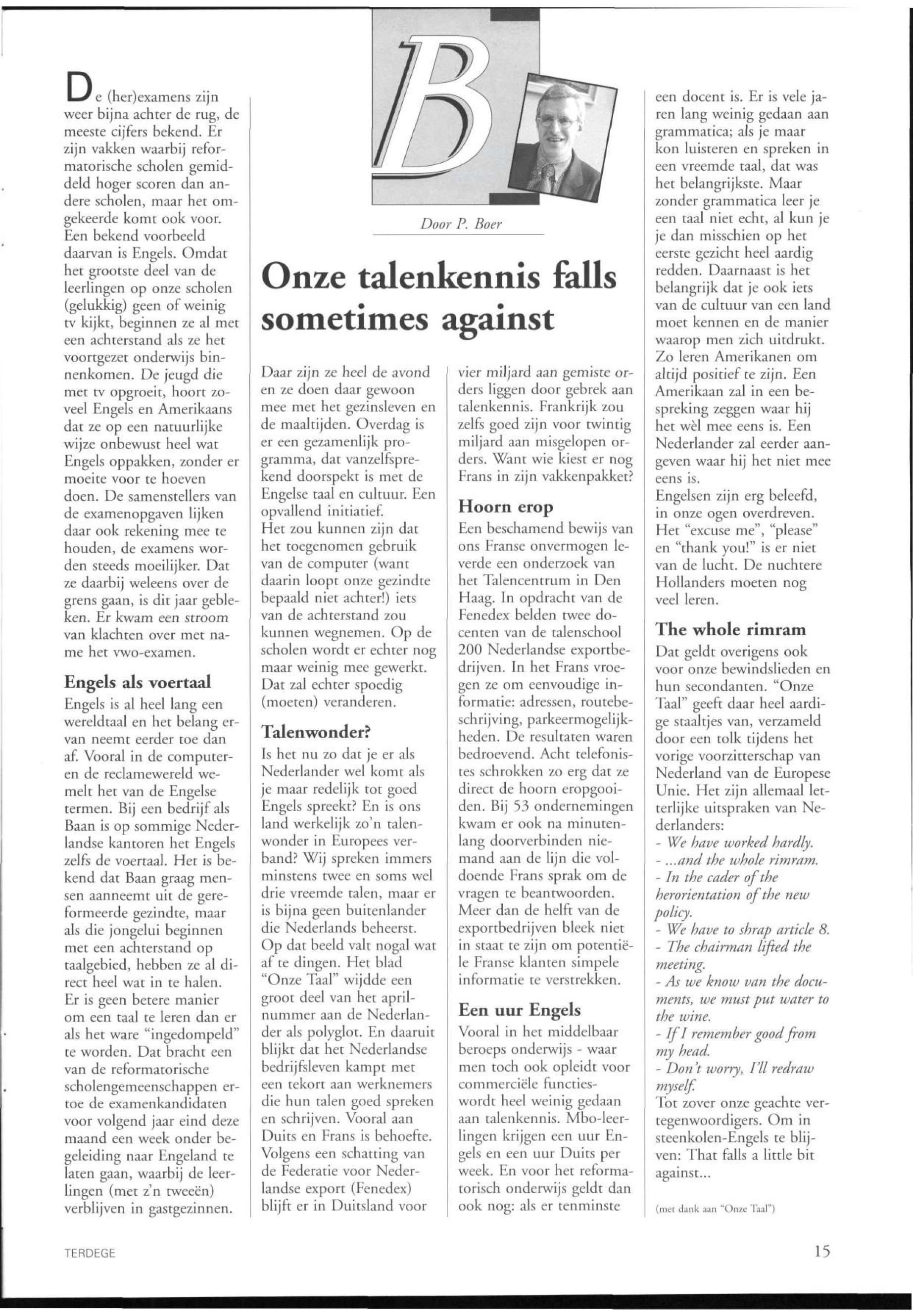 B

Door P. Boer

Onze talenkennis falls sometimes against

De (her)examens zijn weer bijna achter de rug, de meeste cijfers bekend. Er zijn vakken waarbij reformatorische scholen gemiddeld hoger scoren dan andere scholen, maar het omgekeerde komt ook voor. Een bekend voorbeeld daarvan is Engels. Omdat het grootste deel van de leerlingen op onze scholen (gelukkig) geen of weinig tv kijkt, beginnen ze al met een achterstand als ze het voortgezet onderwijs binnenkomen. De jeugd die met tv opgroeit, hoort zoveel Engels en Amerikaans dat ze op een natuurlijke wijze onbewust heel wat Engels oppakken, zonder er moeite voor te hoeven doen. De samenstellers van de examenopgaven lijken daar ook rekening mee te houden, de examens worden steeds moeilijker. Dat ze daarbij weleens over de grens gaan, is dit jaar gebleken. Er kwam een stroom van klachten over met name het vwo-examen.

Engels als voertaal
Engels is al heel lang een wereldtaal en het belang ervan neemt eerder toe dan af. Vooral in de computer- en de reclamewereld wemelt het van de Engelse termen. Bij een bedrijf als Baan is op sommige Nederlandse kantoren het Engels zelfs de voertaal. Het is bekend dat Baan graag mensen aanneemt uit de gereformeerde gezindte, maar als die jongelui beginnen met een achterstand op taalgebied, hebben ze al direct heel wat in te halen. Er is geen betere manier om een taal te leren dan er als het ware "ingedompeld" te worden. Dat bracht een van de reformatorische scholengemeenschappen ertoe de examenkandidaten voor volgend jaar eind deze maand een week onder begeleiding naar Engeland te laten gaan, waarbij de leerlingen (met z'n tweeën) verblijven in gastgezinnen. Daar zijn ze heel de avond en ze doen daar gewoon mee met het gezinsleven en de maaltijden. Overdag is er een gezamenlijk programma, dat vanzelfsprekend doorspekt is met de Engelse taal en cultuur. Een opvallend initiatief.
Het zou kunnen zijn dat het toegenomen gebruik van de computer (want daarin loopt onze gezindte bepaald niet achter!) iets van de achterstand zou kunnen wegnemen. Op de scholen wordt er echter nog maar weinig mee gewerkt. Dat zal echter spoedig (moeten) veranderen.

Talenwonder?
Is het nu zo dat je er als Nederlander wel komt als je maar redelijk tot goed Engels spreekt? En is ons land werkelijk zo'n talenwonder in Europees verband? Wij spreken immers minstens twee en soms wel drie vreemde talen, maar er is bijna geen buitenlander die Nederlands beheerst. Op dat beeld valt nogal wat af te dingen. Het blad "Onze Taal" wijdde een groot deel van het aprilnummer aan de Nederlander als polyglot. En daaruit blijkt dat het Nederlandse bedrijfsleven kampt met een tekort aan werknemers die hun talen goed spreken en schrijven. Vooral aan Duits en Frans is behoefte. Volgens een schatting van de Federatie voor Nederlandse export (Fenedex) blijft er in Duitsland voor vier miljard aan gemiste orders liggen door gebrek aan talenkennis. Frankrijk zou zelfs goed zijn voor twintig miljard aan misgelopen orders. Want wie kiest er nog Frans in zijn vakkenpakket?

Hoorn erop
Een beschamend bewijs van ons Franse onvermogen leverde een onderzoek van het Talencentrum in Den Haag. In opdracht van de Fenedex belden twee docenten van de talenschool 200 Nederlandse exportbedrijven. In het Frans vroegen ze om eenvoudige informatie: adressen, routebeschrijving, parkeermogelijkheden. De resultaten waren bedroevend. Acht telefonistes schrokken zo erg dat ze direct de hoorn eropgooiden. Bij 53 ondernemingen kwam er ook na minutenlang doorverbinden niemand aan de lijn die voldoende Frans sprak om de vragen te beantwoorden. Meer dan de helft van de exportbedrijven bleek niet in staat te zijn om potentiële Franse klanten simpele informatie te verstrekken.

Een uur Engels
Vooral in het middelbaar beroeps onderwijs - waar men toch ook opleidt voor commerciële functies- wordt heel weinig gedaan aan talenkennis. Mbo-leerlingen krijgen een uur Engels en een uur Duits per week. En voor het reformatorisch onderwijs geldt dan ook nog: als er tenminste een docent is. Er is vele jaren lang weinig gedaan aan grammatica; als je maar kon luisteren en spreken in een vreemde taal, dat was het belangrijkste. Maar zonder grammatica leer je een taal niet echt, al kun je je dan misschien op het eerste gezicht heel aardig redden. Daarnaast is het belangrijk dat je ook iets van de cultuur van een land moet kennen en de manier waarop men zich uitdrukt. Zo leren Amerikanen om altijd positief te zijn. Een Amerikaan zal in een bespreking zeggen waar hij het wèl mee eens is. Een Nederlander zal eerder aangeven waar hij het niet mee eens is.
Engelsen zijn erg beleefd, in onze ogen overdreven. Het "excuse me", "please" en "thank you!" is er niet van de lucht. De nuchtere Hollanders moeten nog veel leren.

The whole rimram
Dat geldt overigens ook voor onze bewindslieden en hun secondanten. "Onze Taal" geeft daar heel aardige staaltjes van, verzameld door een tolk tijdens het vorige voorzitterschap van Nederland van de Europese Unie. Het zijn allemaal letterlijke uitspraken van Nederlanders:
- We have worked hardly.
- ...and the whole rimram.
- In the cader of the herorientation of the new policy.
- We have to shrap article 8.
- The chairman lifted the meeting.
- As we know van the documents, we must put water to the wine.
- If I remember good from my head.
- Don't worry, I'll redraw myself.
Tot zover onze geachte vertegenwoordigers. Om in steenkolen-Engels te blijven: That falls a little bit against...

(met dank aan "Onze Taal")

TERDEGE

15